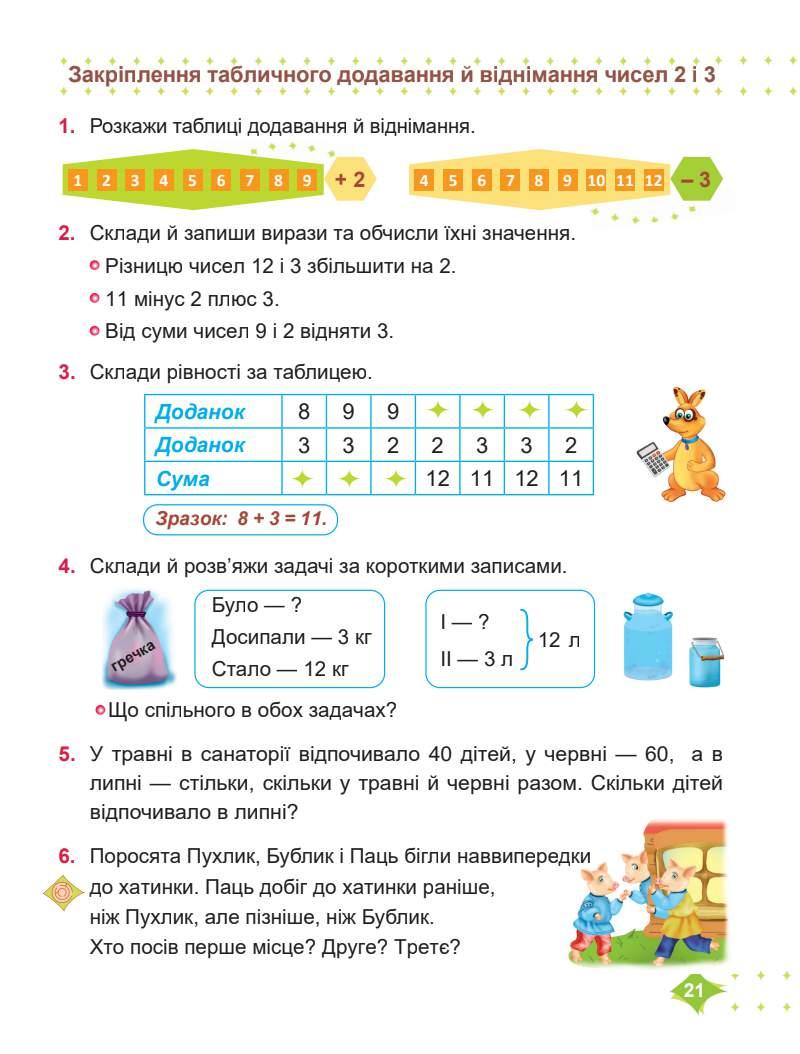 Закріплення табличного додавання й віднімання чисел 2 і 3

1. Розкажи таблиці додавання й віднімання.

1 2 3 4 5 6 7 8 9 + 2

4 5 6 7 8 9 10 11 12 – 3

2. Склади й запиши вирази та обчисли їхні значення.

Різницю чисел 12 і 3 збільшити на 2.

11 мінус 2 плюс 3.

Від суми чисел 9 і 2 відняти 3.

3. Склади рівності за таблицею.

| Доданок | 8 | 9 | 9 | ✦ | ✦ | ✦ | ✦ |
|---|---|---|---|---|---|---|---|
| Доданок | 3 | 3 | 2 | 2 | 3 | 3 | 2 |
| Сума | ✦ | ✦ | ✦ | 12 | 11 | 12 | 11 |

Зразок: 8 + 3 = 11.

4. Склади й розв'яжи задачі за короткими записами.

гречка

Було — ?
Досипали — 3 кг
Стало — 12 кг

I — ?
II — 3 л
12 л

Що спільного в обох задачах?

5. У травні в санаторії відпочивало 40 дітей, у червні — 60, а в липні — стільки, скільки у травні й червні разом. Скільки дітей відпочивало в липні?

6. Поросята Пухлик, Бублик і Паць бігли наввипередки до хатинки. Паць добіг до хатинки раніше, ніж Пухлик, але пізніше, ніж Бублик. Хто посів перше місце? Друге? Третє?

21